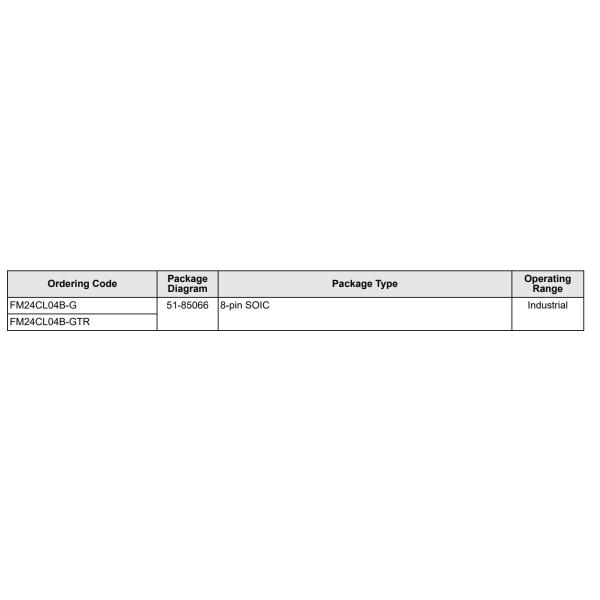 | Ordering Code | Package Diagram | Package Type | Operating Range |
|---|---|---|---|
| FM24CL04B-G | 51-85066 | 8-pin SOIC | Industrial |
| FM24CL04B-GTR | | | |